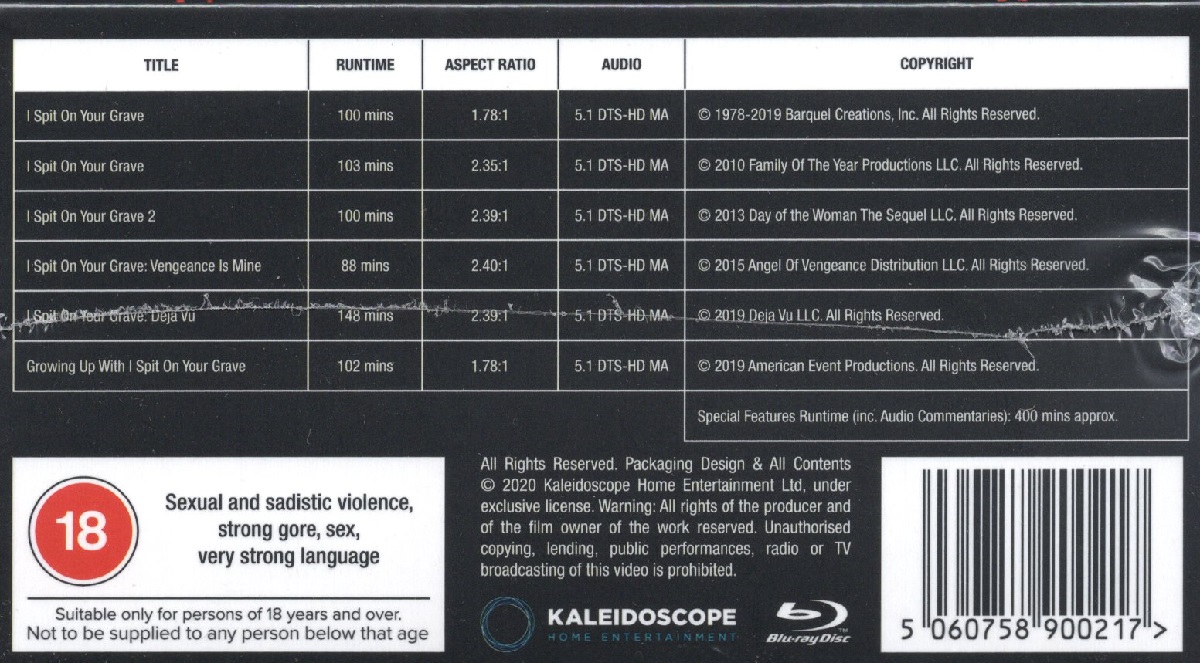 | TITLE | RUNTIME | ASPECT RATIO | AUDIO | COPYRIGHT |
|---|---|---|---|---|
| I Spit On Your Grave | 100 mins | 1.78:1 | 5.1 DTS-HD MA | © 1978-2019 Barquel Creations, Inc. All Rights Reserved. |
| I Spit On Your Grave | 103 mins | 2.35:1 | 5.1 DTS-HD MA | © 2010 Family Of The Year Productions LLC. All Rights Reserved. |
| I Spit On Your Grave 2 | 100 mins | 2.39:1 | 5.1 DTS-HD MA | © 2013 Day of the Woman The Sequel LLC. All Rights Reserved. |
| I Spit On Your Grave: Vengeance Is Mine | 88 mins | 2.40:1 | 5.1 DTS-HD MA | © 2015 Angel Of Vengeance Distribution LLC. All Rights Reserved. |
| I Spit On Your Grave: Deja Vu | 148 mins | 2.39:1 | 5.1 DTS-HD MA | © 2019 Deja Vu LLC. All Rights Reserved. |
| Growing Up With I Spit On Your Grave | 102 mins | 1.78:1 | 5.1 DTS-HD MA | © 2019 American Event Productions. All Rights Reserved. |
| | | | | Special Features Runtime (inc. Audio Commentaries): 400 mins approx. |

18

Sexual and sadistic violence, strong gore, sex, very strong language

Suitable only for persons of 18 years and over. Not to be supplied to any person below that age

All Rights Reserved. Packaging Design & All Contents © 2020 Kaleidoscope Home Entertainment Ltd, under exclusive license. Warning: All rights of the producer and of the film owner of the work reserved. Unauthorised copying, lending, public performances, radio or TV broadcasting of this video is prohibited.

KALEIDOSCOPE HOME ENTERTAINMENT

Blu-ray Disc

5 060758 900217 >